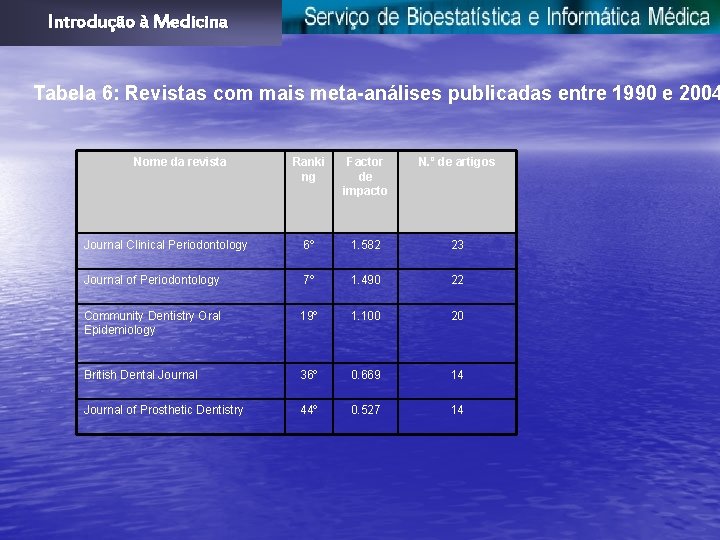 Introdução à Medicina

Serviço de Bioestatística e Informática Médica

Tabela 6: Revistas com mais meta-análises publicadas entre 1990 e 2004

| Nome da revista | Ranking | Factor de impacto | N.º de artigos |
|---|---|---|---|
| Journal Clinical Periodontology | 6º | 1.582 | 23 |
| Journal of Periodontology | 7º | 1.490 | 22 |
| Community Dentistry Oral Epidemiology | 19º | 1.100 | 20 |
| British Dental Journal | 36º | 0.669 | 14 |
| Journal of Prosthetic Dentistry | 44º | 0.527 | 14 |